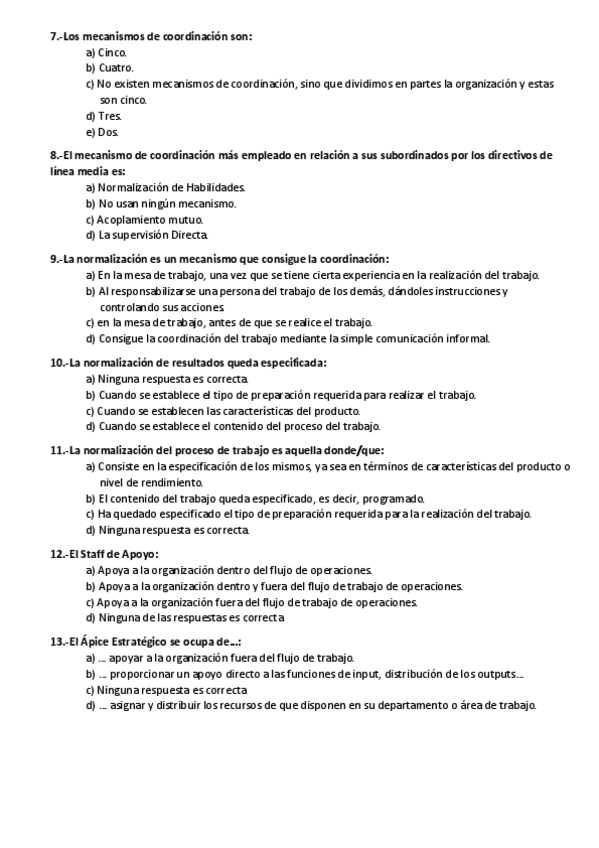 7.-Los mecanismos de coordinación son:
a) Cinco.
b) Cuatro.
c) No existen mecanismos de coordinación, sino que dividimos en partes la organización y estas son cinco.
d) Tres.
e) Dos.

8.-El mecanismo de coordinación más empleado en relación a sus subordinados por los directivos de línea media es:
a) Normalización de Habilidades.
b) No usan ningún mecanismo.
c) Acoplamiento mutuo.
d) La supervisión Directa.

9.-La normalización es un mecanismo que consigue la coordinación:
a) En la mesa de trabajo, una vez que se tiene cierta experiencia en la realización del trabajo.
b) Al responsabilizarse una persona del trabajo de los demás, dándoles instrucciones y controlando sus acciones.
c) en la mesa de trabajo, antes de que se realice el trabajo.
d) Consigue la coordinación del trabajo mediante la simple comunicación informal.

10.-La normalización de resultados queda especificada:
a) Ninguna respuesta es correcta.
b) Cuando se establece el tipo de preparación requerida para realizar el trabajo.
c) Cuando se establecen las características del producto.
d) Cuando se establece el contenido del proceso del trabajo.

11.-La normalización del proceso de trabajo es aquella donde/que:
a) Consiste en la especificación de los mismos, ya sea en términos de características del producto o nivel de rendimiento.
b) El contenido del trabajo queda especificado, es decir, programado.
c) Ha quedado especificado el tipo de preparación requerida para la realización del trabajo.
d) Ninguna respuesta es correcta.

12.-El Staff de Apoyo:
a) Apoya a la organización dentro del flujo de operaciones.
b) Apoya a la organización dentro y fuera del flujo de trabajo de operaciones.
c) Apoya a la organización fuera del flujo de trabajo de operaciones.
d) Ninguna de las respuestas es correcta

13.-El Ápice Estratégico se ocupa de...:
a) ... apoyar a la organización fuera del flujo de trabajo.
b) ... proporcionar un apoyo directo a las funciones de input, distribución de los outputs...
c) Ninguna respuesta es correcta
d) ... asignar y distribuir los recursos de que disponen en su departamento o área de trabajo.